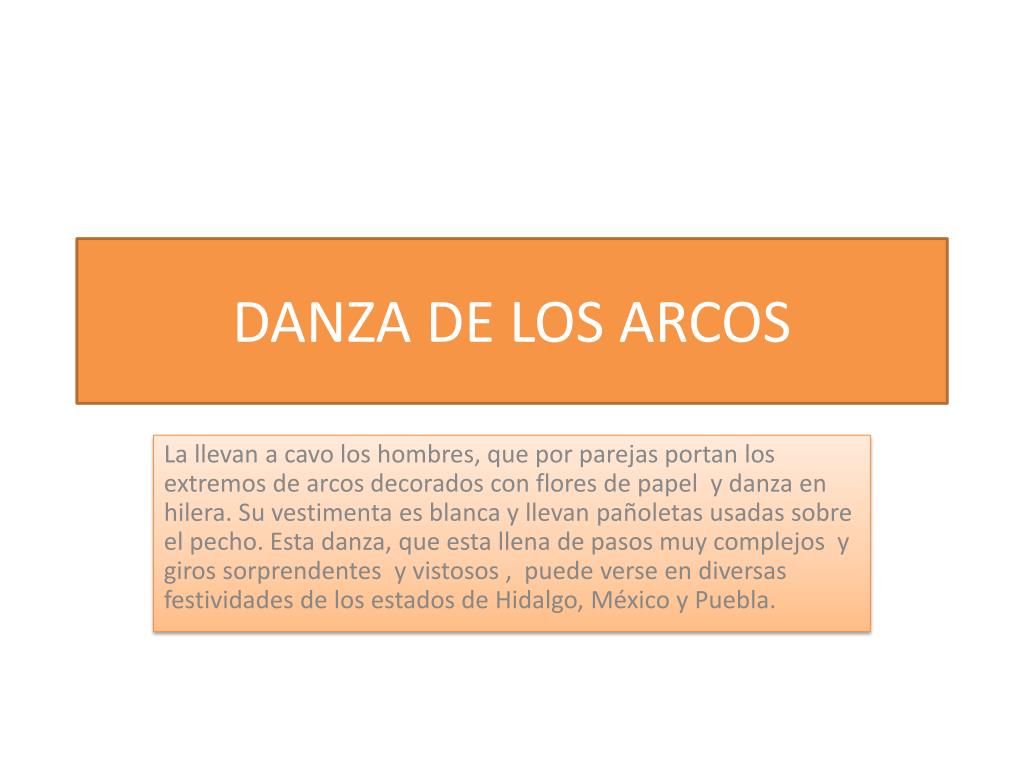 DANZA DE LOS ARCOS

La llevan a cavo los hombres, que por parejas portan los extremos de arcos decorados con flores de papel y danza en hilera. Su vestimenta es blanca y llevan pañoletas usadas sobre el pecho. Esta danza, que esta llena de pasos muy complejos y giros sorprendentes y vistosos , puede verse en diversas festividades de los estados de Hidalgo, México y Puebla.